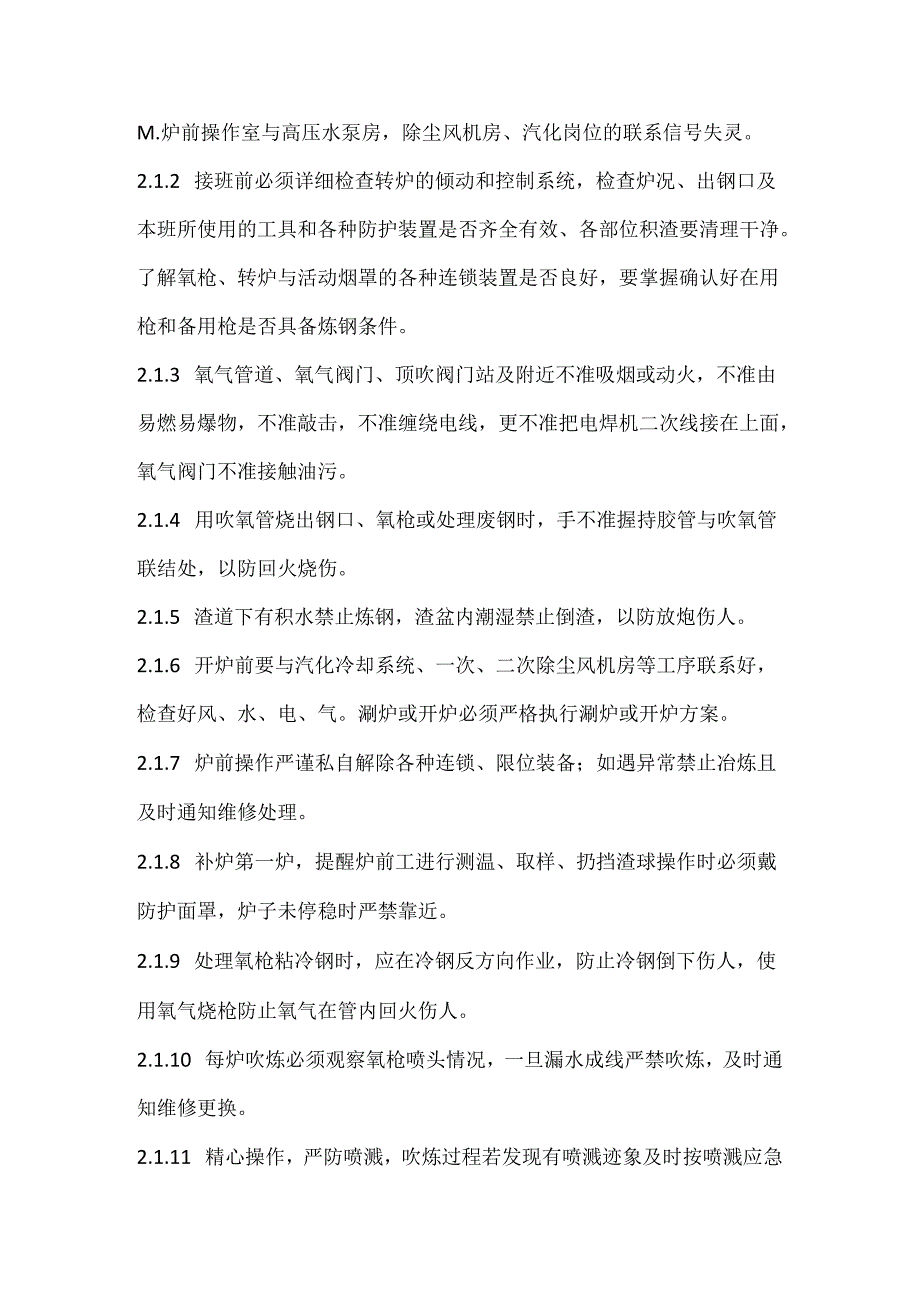 M.炉前操作室与高压水泵房，除尘风机房、汽化岗位的联系信号失灵。

2.1.2 接班前必须详细检查转炉的倾动和控制系统，检查炉况、出钢口及本班所使用的工具和各种防护装置是否齐全有效、各部位积渣要清理干净。了解氧枪、转炉与活动烟罩的各种连锁装置是否良好，要掌握确认好在用枪和备用枪是否具备炼钢条件。

2.1.3 氧气管道、氧气阀门、顶吹阀门站及附近不准吸烟或动火，不准由易燃易爆物，不准敲击，不准缠绕电线，更不准把电焊机二次线接在上面，氧气阀门不准接触油污。

2.1.4 用吹氧管烧出钢口、氧枪或处理废钢时，手不准握持胶管与吹氧管联结处，以防回火烧伤。

2.1.5 渣道下有积水禁止炼钢，渣盆内潮湿禁止倒渣，以防放炮伤人。

2.1.6 开炉前要与汽化冷却系统、一次、二次除尘风机房等工序联系好，检查好风、水、电、气。涮炉或开炉必须严格执行涮炉或开炉方案。

2.1.7 炉前操作严谨私自解除各种连锁、限位装备；如遇异常禁止冶炼且及时通知维修处理。

2.1.8 补炉第一炉，提醒炉前工进行测温、取样、扔挡渣球操作时必须戴防护面罩，炉子未停稳时严禁靠近。

2.1.9 处理氧枪粘冷钢时，应在冷钢反方向作业，防止冷钢倒下伤人，使用氧气烧枪防止氧气在管内回火伤人。

2.1.10 每炉吹炼必须观察氧枪喷头情况，一旦漏水成线严禁吹炼，及时通知维修更换。

2.1.11 精心操作，严防喷溅，吹炼过程若发现有喷溅迹象及时按喷溅应急